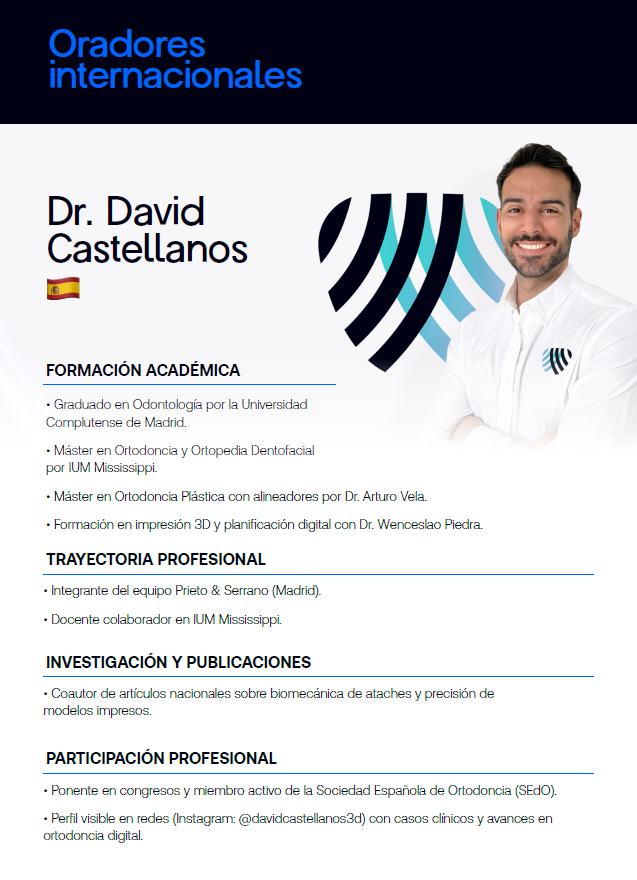 Oradores internacionales

Dr. David Castellanos

FORMACIÓN ACADÉMICA

• Graduado en Odontología por la Universidad Complutense de Madrid.

• Máster en Ortodoncia y Ortopedia Dentofacial por IUM Mississippi.

• Máster en Ortodoncia Plástica con alineadores por Dr. Arturo Vela.

• Formación en impresión 3D y planificación digital con Dr. Wenceslao Piedra.

TRAYECTORIA PROFESIONAL

• Integrante del equipo Prieto & Serrano (Madrid).

• Docente colaborador en IUM Mississippi.

INVESTIGACIÓN Y PUBLICACIONES

• Coautor de artículos nacionales sobre biomecánica de ataches y precisión de modelos impresos.

PARTICIPACIÓN PROFESIONAL

• Ponente en congresos y miembro activo de la Sociedad Española de Ortodoncia (SEdO).

• Perfil visible en redes (Instagram: @davidcastellanos3d) con casos clínicos y avances en ortodoncia digital.